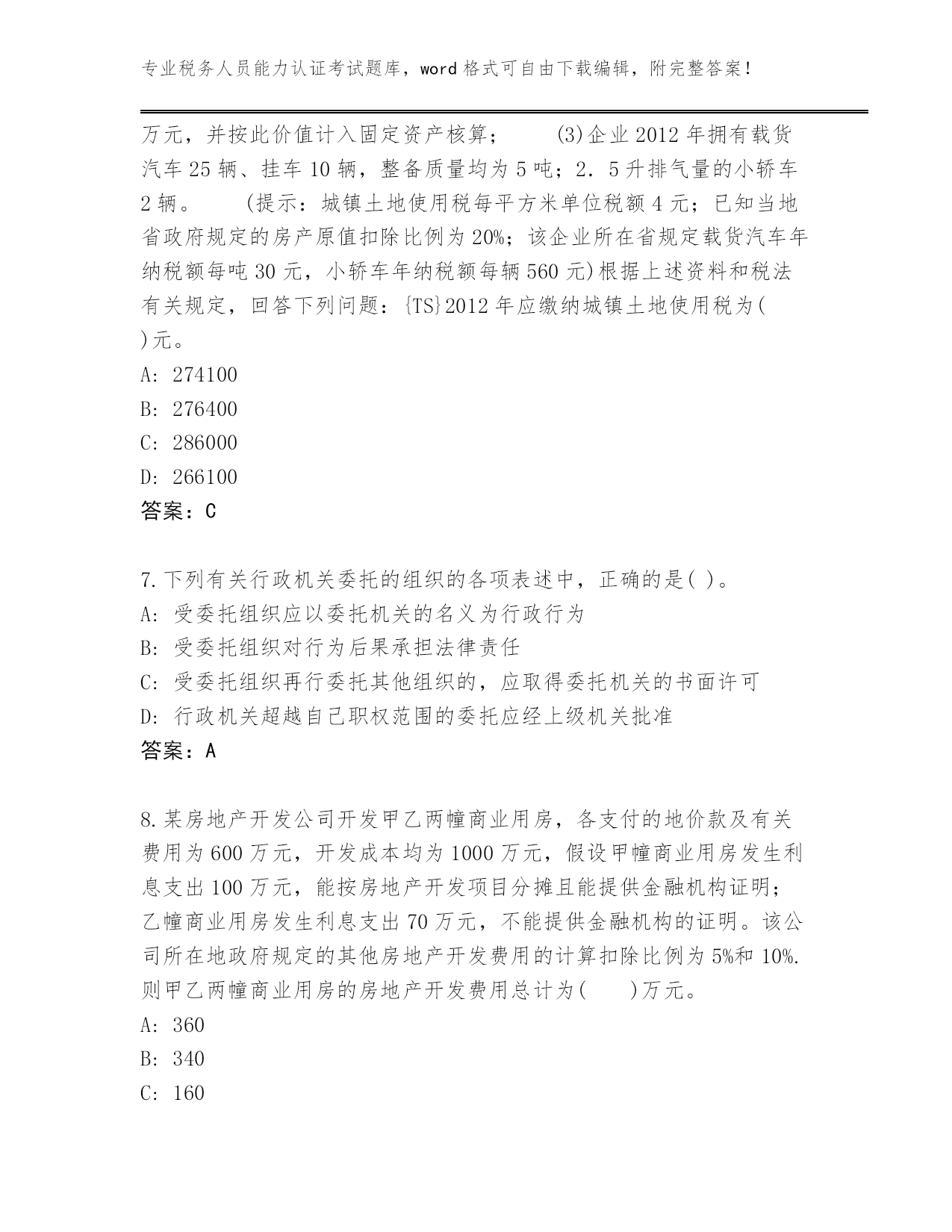 专业税务人员能力认证考试题库，word格式可自由下载编辑，附完整答案！

万元，并按此价值计入固定资产核算；　　(3)企业2012年拥有载货汽车25辆、挂车10辆，整备质量均为5吨；2．5升排气量的小轿车2辆。　　(提示：城镇土地使用税每平方米单位税额4元；已知当地省政府规定的房产原值扣除比例为20%；该企业所在省规定载货汽车年纳税额每吨30元，小轿车年纳税额每辆560元)根据上述资料和税法有关规定，回答下列问题：{TS}2012年应缴纳城镇土地使用税为( )元。
A: 274100
B: 276400
C: 286000
D: 266100
答案：C

7.下列有关行政机关委托的组织的各项表述中，正确的是( )。
A: 受委托组织应以委托机关的名义为行政行为
B: 受委托组织对行为后果承担法律责任
C: 受委托组织再行委托其他组织的，应取得委托机关的书面许可
D: 行政机关超越自己职权范围的委托应经上级机关批准
答案：A

8.某房地产开发公司开发甲乙两幢商业用房，各支付的地价款及有关费用为600万元，开发成本均为1000万元，假设甲幢商业用房发生利息支出100万元，能按房地产开发项目分摊且能提供金融机构证明；乙幢商业用房发生利息支出70万元，不能提供金融机构的证明。该公司所在地政府规定的其他房地产开发费用的计算扣除比例为5%和10%.则甲乙两幢商业用房的房地产开发费用总计为(　　)万元。
A: 360
B: 340
C: 160